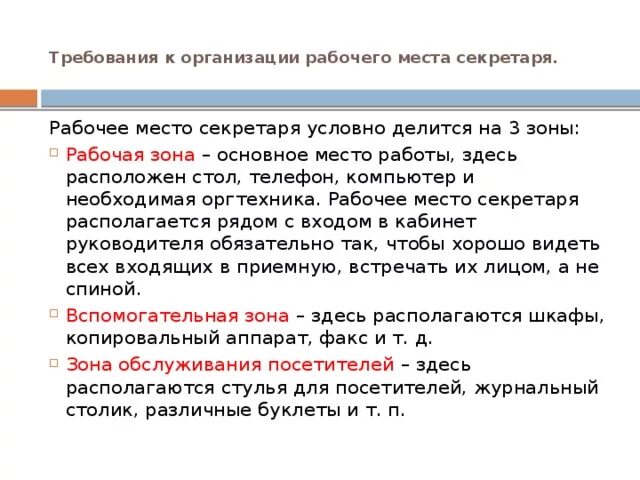 Требования к организации рабочего места секретаря.

Рабочее место секретаря условно делится на 3 зоны:

Рабочая зона – основное место работы, здесь расположен стол, телефон, компьютер и необходимая оргтехника. Рабочее место секретаря располагается рядом с входом в кабинет руководителя обязательно так, чтобы хорошо видеть всех входящих в приемную, встречать их лицом, а не спиной.

Вспомогательная зона – здесь располагаются шкафы, копировальный аппарат, факс и т. д.

Зона обслуживания посетителей – здесь располагаются стулья для посетителей, журнальный столик, различные буклеты и т. п.